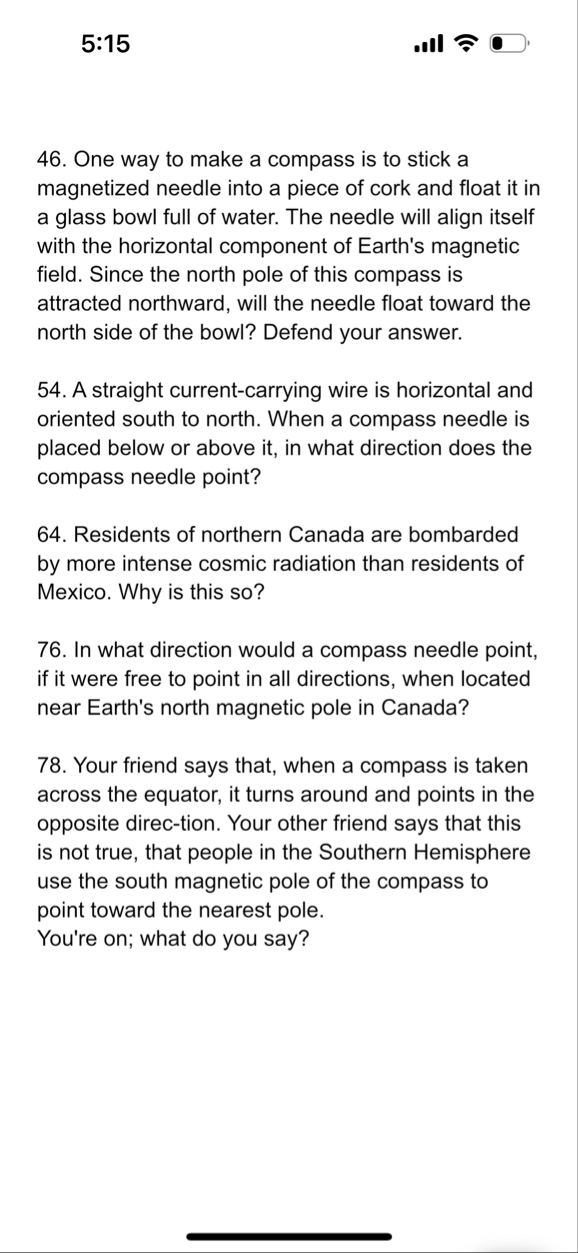 5:15

46. One way to make a compass is to stick a magnetized needle into a piece of cork and float it in a glass bowl full of water. The needle will align itself with the horizontal component of Earth's magnetic field. Since the north pole of this compass is attracted northward, will the needle float toward the north side of the bowl? Defend your answer.

54. A straight current-carrying wire is horizontal and oriented south to north. When a compass needle is placed below or above it, in what direction does the compass needle point?

64. Residents of northern Canada are bombarded by more intense cosmic radiation than residents of Mexico. Why is this so?

76. In what direction would a compass needle point, if it were free to point in all directions, when located near Earth's north magnetic pole in Canada?

78. Your friend says that, when a compass is taken across the equator, it turns around and points in the opposite direc-tion. Your other friend says that this is not true, that people in the Southern Hemisphere use the south magnetic pole of the compass to point toward the nearest pole.
You're on; what do you say?